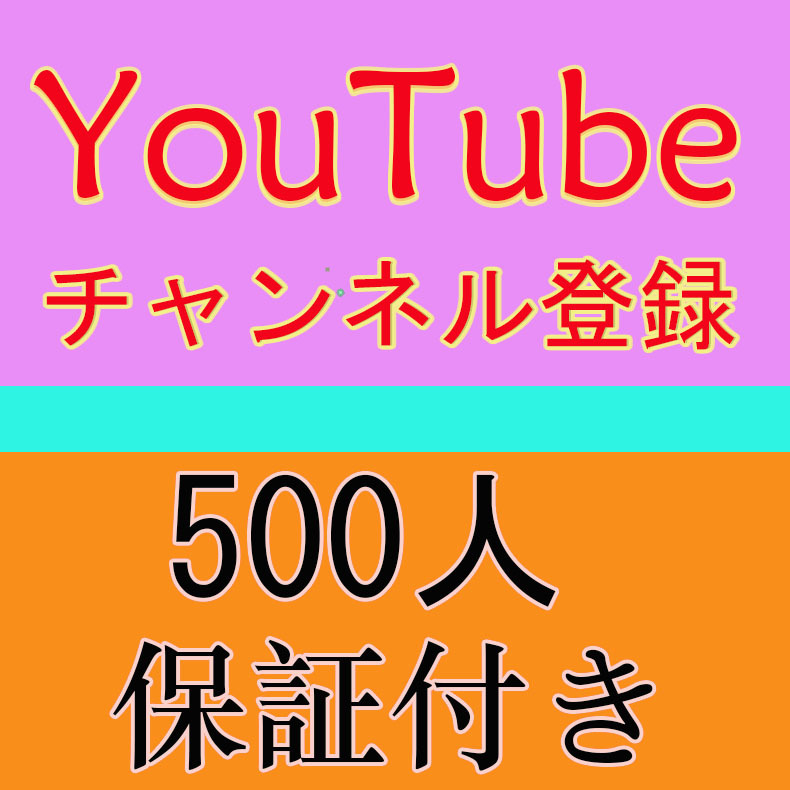 YouTube
チャンネル登録

500人
保証付き